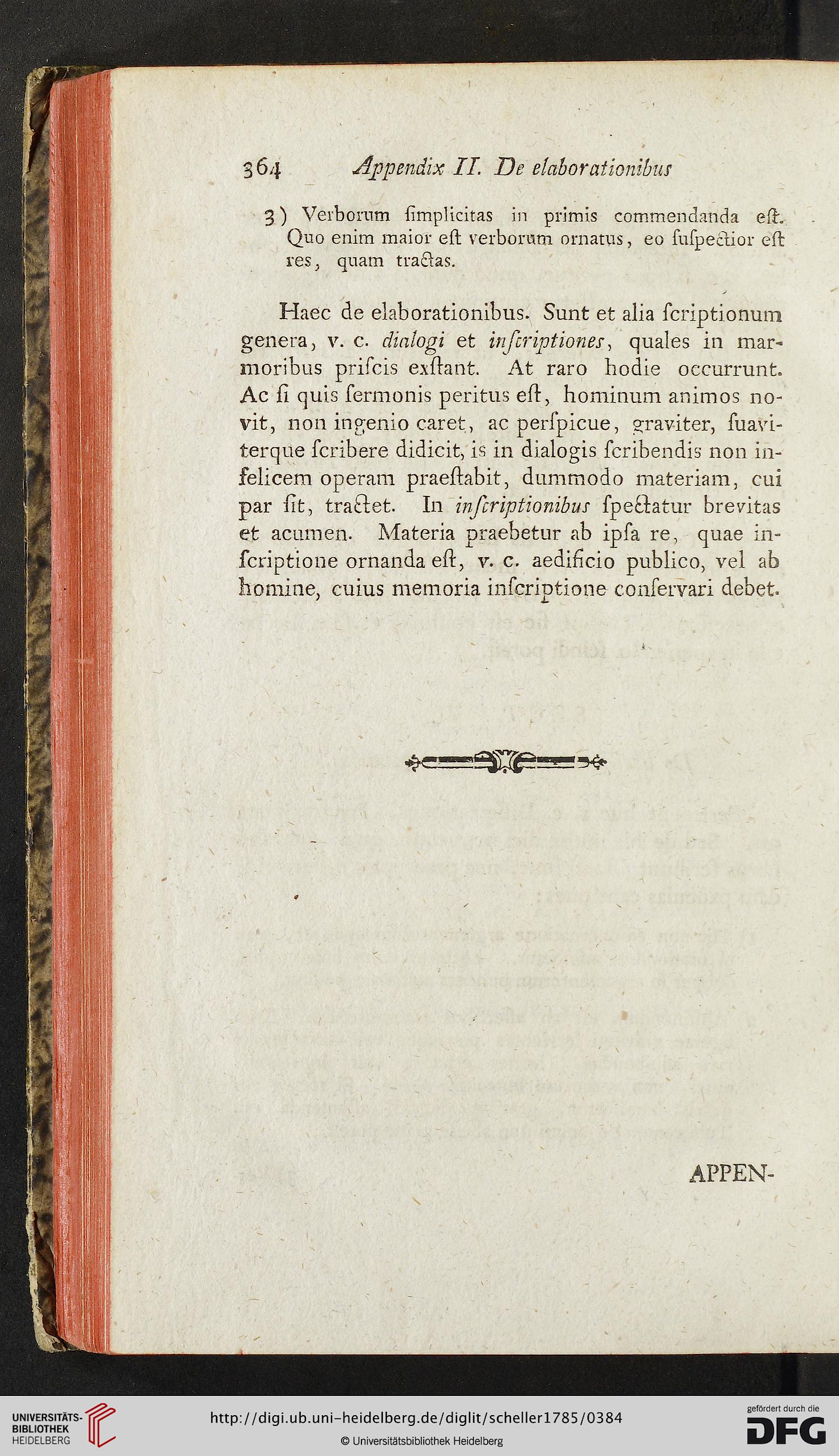 364 Appendix II. De elaborationibus

3) Verborum ſimplicitas in primis commendanda eſt. Quo enim maior eſt verborum ornatus, eo ſuſpectior eſt res, quam tractas.

Haec de elaborationibus. Sunt et alia ſcriptionum genera, v. c. dialogi et inſcriptiones, quales in marmoribus priſcis exſtant. At raro hodie occurrunt. Ac ſi quis ſermonis peritus eſt, hominum animos novit, non ingenio caret, ac perſpicue, graviter, ſuaviterque ſcribere didicit, is in dialogis ſcribendis non infelicem operam praeſtabit, dummodo materiam, cui par ſit, tractet. In inſcriptionibus ſpectatur brevitas et acumen. Materia praebetur ab ipſa re, quae inſcriptione ornanda eſt, v. c. aedificio publico, vel ab homine, cuius memoria inſcriptione conſervari debet.

APPEN-

UNIVERSITÄTS-BIBLIOTHEK HEIDELBERG
http://digi.ub.uni-heidelberg.de/diglit/scheller1785/0384
© Universitätsbibliothek Heidelberg
gefördert durch die DFG